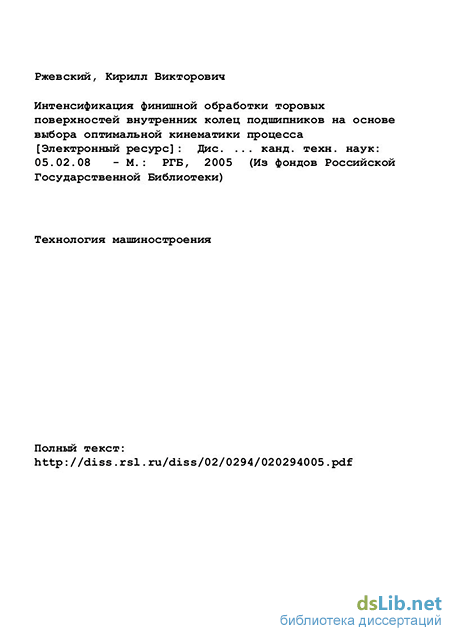 Ржевский, Кирилл Викторович

Интенсификация финишной обработки торовых поверхностей внутренних колец подшипников на основе выбора оптимальной кинематики процесса [Электронный ресурс]: Дис. ... канд. техн. наук: 05.02.08 - М.: РГБ, 2005 (Из фондов Российской Государственной Библиотеки)

Технология машиностроения

Полный текст:
http://diss.rsl.ru/diss/02/0294/020294005.pdf

dsLib.net
библиотека диссертаций